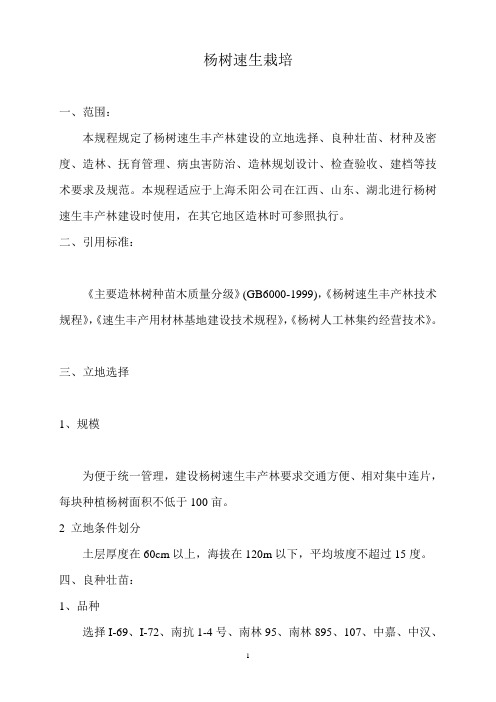 杨树速生栽培

一、范围：

本规程规定了杨树速生丰产林建设的立地选择、良种壮苗、材种及密度、造林、抚育管理、病虫害防治、造林规划设计、检查验收、建档等技术要求及规范。本规程适应于上海禾阳公司在江西、山东、湖北进行杨树速生丰产林建设时使用，在其它地区造林时可参照执行。

二、引用标准：

《主要造林树种苗木质量分级》(GB6000-1999),《杨树速生丰产林技术规程》,《速生丰产用材林基地建设技术规程》,《杨树人工林集约经营技术》。

三、立地选择

1、规模

为便于统一管理，建设杨树速生丰产林要求交通方便、相对集中连片，每块种植杨树面积不低于 100 亩。

2 立地条件划分

土层厚度在 60cm 以上，海拔在 120m 以下，平均坡度不超过 15 度。

四、良种壮苗：

1、品种

选择 I-69、I-72、南抗 1-4 号、南林 95、南林 895、107、中嘉、中汉、

1